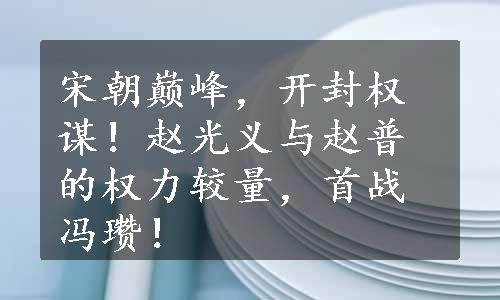 宋朝巅峰，开封权谋！赵光义与赵普的权力较量，首战冯瓒！